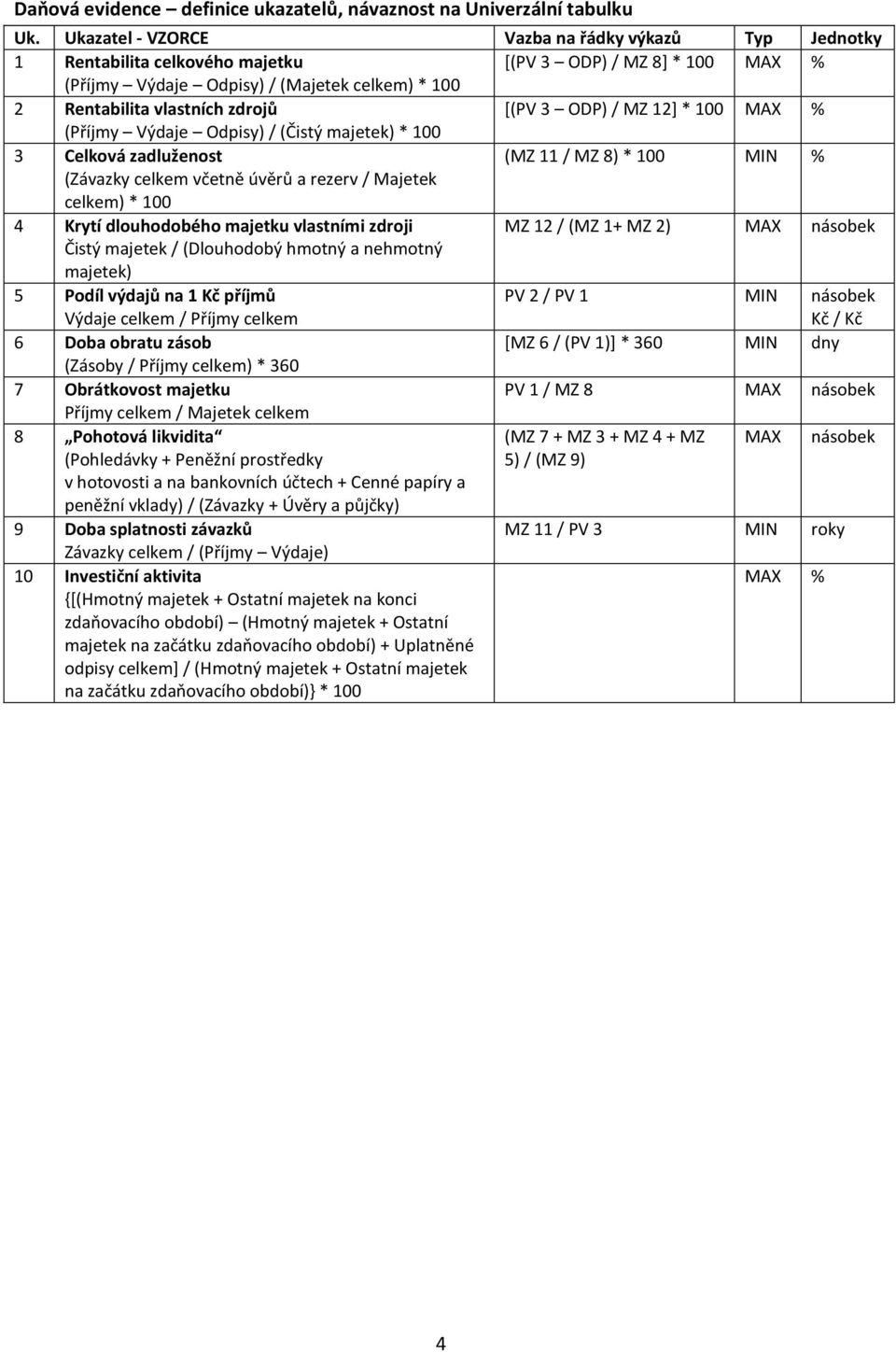 Daňová evidence – definice ukazatelů, návaznost na Univerzální tabulku

| Uk. | Ukazatel - VZORCE | Vazba na řádky výkazů | Typ | Jednotky |
|---|---|---|---|---|
| 1 | Rentabilita celkového majetku (Příjmy – Výdaje – Odpisy) / (Majetek celkem) * 100 | [(PV 3 – ODP) / MZ 8] * 100 | MAX | % |
| 2 | Rentabilita vlastních zdrojů (Příjmy – Výdaje – Odpisy) / (Čistý majetek) * 100 | [(PV 3 – ODP) / MZ 12] * 100 | MAX | % |
| 3 | Celková zadluženost (Závazky celkem včetně úvěrů a rezerv / Majetek celkem) * 100 | (MZ 11 / MZ 8) * 100 | MIN | % |
| 4 | Krytí dlouhodobého majetku vlastními zdroji Čistý majetek / (Dlouhodobý hmotný a nehmotný majetek) | MZ 12 / (MZ 1+ MZ 2) | MAX | násobek |
| 5 | Podíl výdajů na 1 Kč příjmů Výdaje celkem / Příjmy celkem | PV 2 / PV 1 | MIN | násobek Kč / Kč |
| 6 | Doba obratu zásob (Zásoby / Příjmy celkem) * 360 | [MZ 6 / (PV 1)] * 360 | MIN | dny |
| 7 | Obrátkovost majetku Příjmy celkem / Majetek celkem | PV 1 / MZ 8 | MAX | násobek |
| 8 | „Pohotová likvidita“ (Pohledávky + Peněžní prostředky v hotovosti a na bankovních účtech + Cenné papíry a peněžní vklady) / (Závazky + Úvěry a půjčky) | (MZ 7 + MZ 3 + MZ 4 + MZ 5) / (MZ 9) | MAX | násobek |
| 9 | Doba splatnosti závazků Závazky celkem / (Příjmy – Výdaje) | MZ 11 / PV 3 | MIN | roky |
| 10 | Investiční aktivita {[(Hmotný majetek + Ostatní majetek na konci zdaňovacího období) – (Hmotný majetek + Ostatní majetek na začátku zdaňovacího období) + Uplatněné odpisy celkem] / (Hmotný majetek + Ostatní majetek na začátku zdaňovacího období)} * 100 | | MAX | % |

4